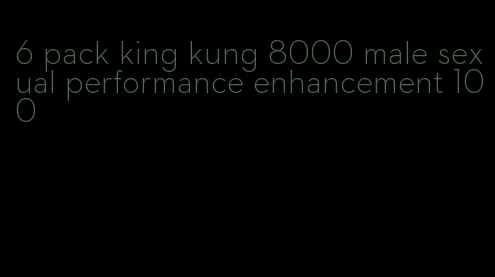 6 pack king kung 8000 male sexual performance enhancement 100